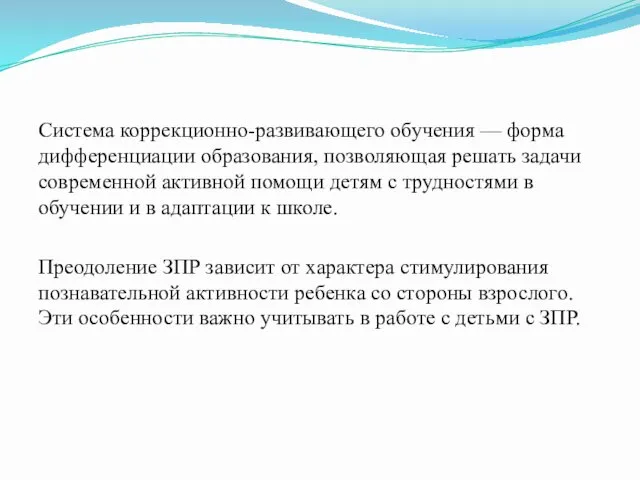 Система коррекционно-развивающего обучения — форма дифференциации образования, позволяющая решать задачи современной активной помощи детям с трудностями в обучении и в адаптации к школе.

Преодоление ЗПР зависит от характера стимулирования познавательной активности ребенка со стороны взрослого. Эти особенности важно учитывать в работе с детьми с ЗПР.